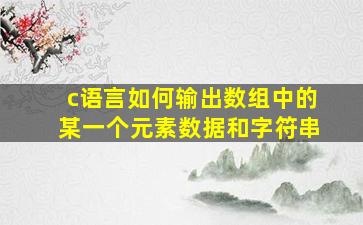 c语言如何输出数组中的某一个元素数据和字符串